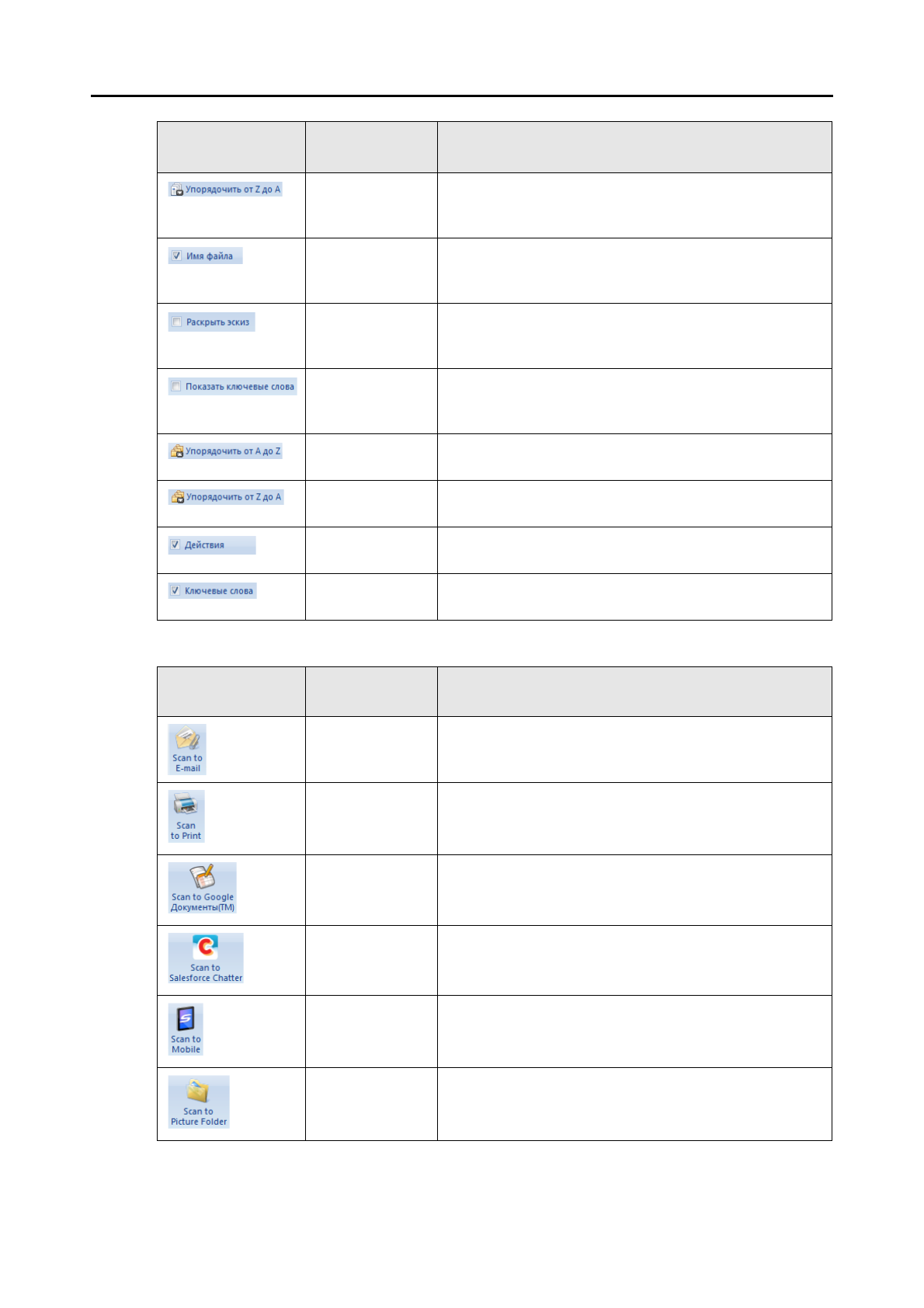 | | | |
|---|---|---|
| Упорядочить от Z до A | | |
| Имя файла | | |
| Раскрыть эскиз | | |
| Показать ключевые слова | | |
| Упорядочить от A до Z | | |
| Упорядочить от Z до A | | |
| Действия | | |
| Ключевые слова | | |

| | | |
|---|---|---|
| Scan to E-mail | | |
| Scan to Print | | |
| Scan to Google Документы(TM) | | |
| Scan to Salesforce Chatter | | |
| Scan to Mobile | | |
| Scan to Picture Folder | | |